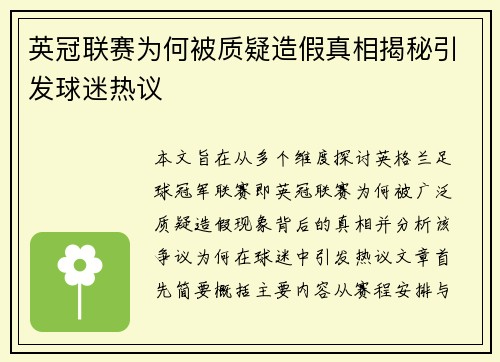 英冠联赛为何被质疑造假真相揭秘引发球迷热议

本文旨在从多个维度探讨英格兰足球冠军联赛即英冠联赛为何被广泛质疑造假现象背后的真相并分析该争议为何在球迷中引发热议文章首先简要概括主要内容从赛程安排与